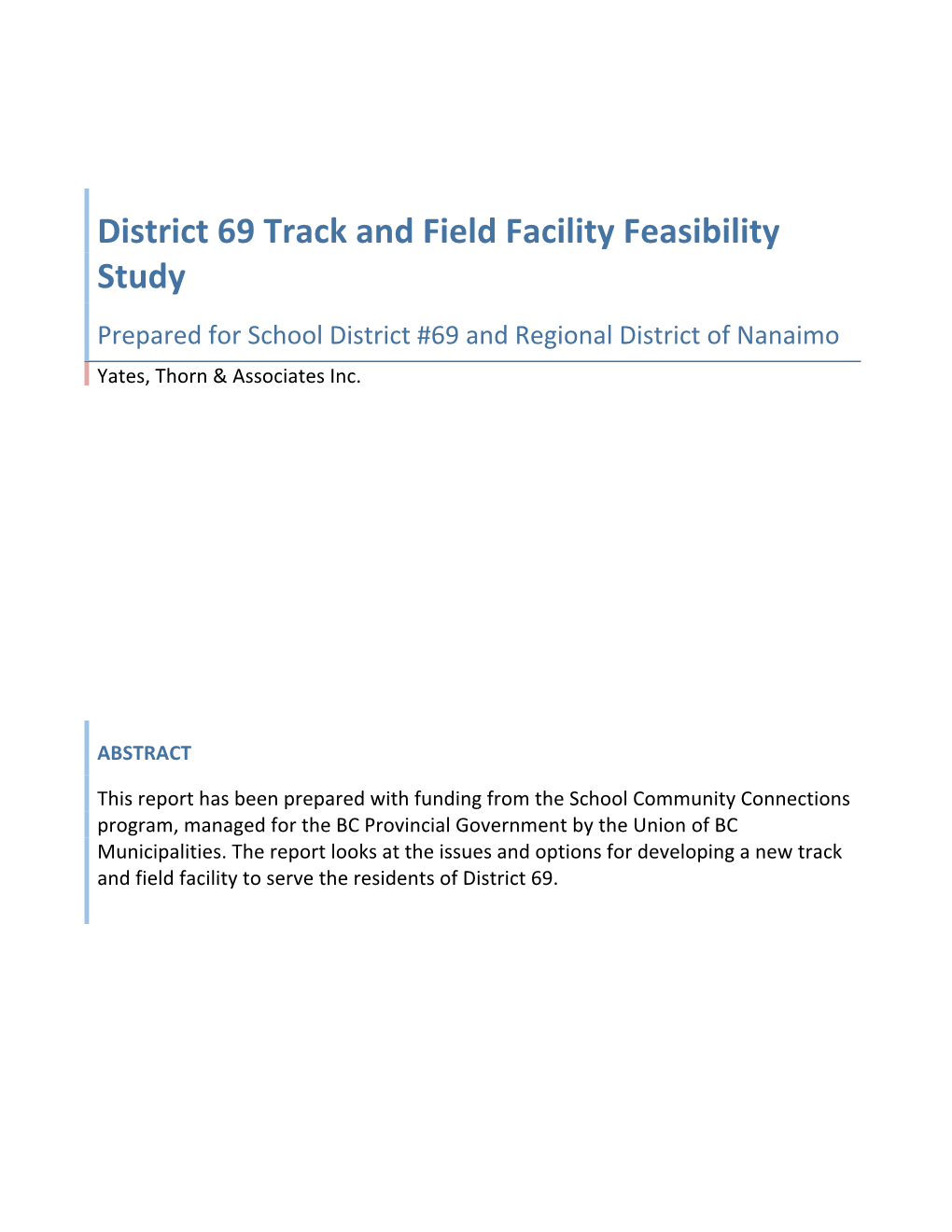 District 69 Track and Field Facility Feasibility Study

Prepared for School District #69 and Regional District of Nanaimo

Yates, Thorn & Associates Inc.

ABSTRACT

This report has been prepared with funding from the School Community Connections program, managed for the BC Provincial Government by the Union of BC Municipalities. The report looks at the issues and options for developing a new track and field facility to serve the residents of District 69.